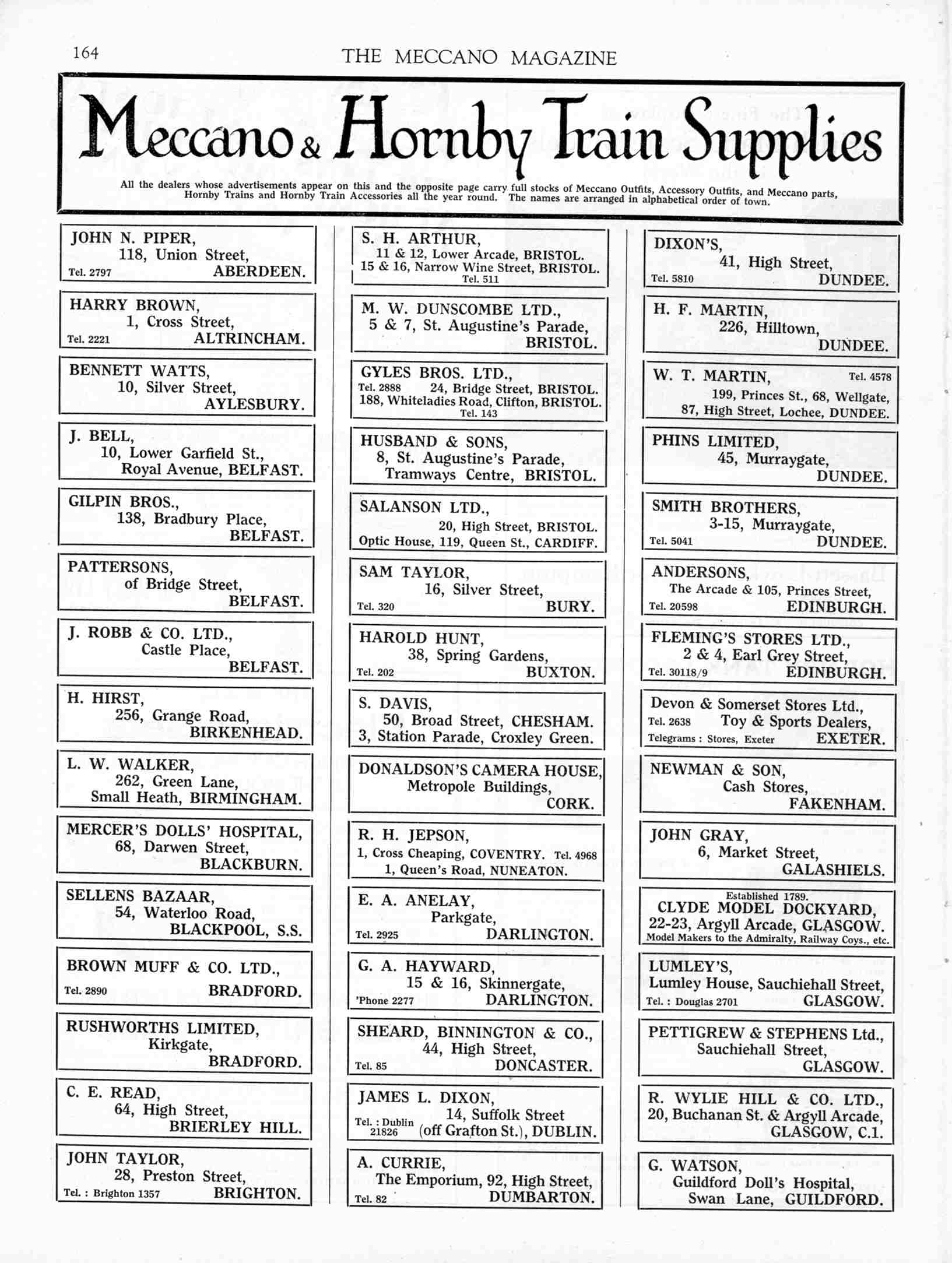 164 THE MECCANO MAGAZINE

Meccano & Hornby Train Supplies

All the dealers whose advertisements appear on this and the opposite page carry full stocks of Meccano Outfits, Accessory Outfits, and Meccano parts, Hornby Trains and Hornby Train Accessories all the year round. The names are arranged in alphabetical order of town.

JOHN N. PIPER,
118, Union Street,
Tel. 2797 ABERDEEN.

HARRY BROWN,
1, Cross Street,
Tel. 2221 ALTRINCHAM.

BENNETT WATTS,
10, Silver Street,
AYLESBURY.

J. BELL,
10, Lower Garfield St.,
Royal Avenue, BELFAST.

GILPIN BROS.,
138, Bradbury Place,
BELFAST.

PATTERSONS,
of Bridge Street,
BELFAST.

J. ROBB & CO. LTD.,
Castle Place,
BELFAST.

H. HIRST,
256, Grange Road,
BIRKENHEAD.

L. W. WALKER,
262, Green Lane,
Small Heath, BIRMINGHAM.

MERCER'S DOLLS' HOSPITAL,
68, Darwen Street,
BLACKBURN.

SELLENS BAZAAR,
54, Waterloo Road,
BLACKPOOL, S.S.

BROWN MUFF & CO. LTD.,
Tel. 2890 BRADFORD.

RUSHWORTHS LIMITED,
Kirkgate,
BRADFORD.

C. E. READ,
64, High Street,
BRIERLEY HILL.

JOHN TAYLOR,
28, Preston Street,
Tel. : Brighton 1357 BRIGHTON.

S. H. ARTHUR,
11 & 12, Lower Arcade, BRISTOL.
15 & 16, Narrow Wine Street, BRISTOL.
Tel. 511

M. W. DUNSCOMBE LTD.,
5 & 7, St. Augustine's Parade,
BRISTOL.

GYLES BROS. LTD.,
Tel. 2888 24, Bridge Street, BRISTOL.
188, Whiteladies Road, Clifton, BRISTOL.
Tel. 143

HUSBAND & SONS,
8, St. Augustine's Parade,
Tramways Centre, BRISTOL.

SALANSON LTD.,
20, High Street, BRISTOL.
Optic House, 119, Queen St., CARDIFF.

SAM TAYLOR,
16, Silver Street,
Tel. 320 BURY.

HAROLD HUNT,
38, Spring Gardens,
Tel. 202 BUXTON.

S. DAVIS,
50, Broad Street, CHESHAM.
3, Station Parade, Croxley Green.

DONALDSON'S CAMERA HOUSE,
Metropole Buildings,
CORK.

R. H. JEPSON,
1, Cross Cheaping, COVENTRY. Tel. 4968
1, Queen's Road, NUNEATON.

E. A. ANELAY,
Parkgate,
Tel. 2925 DARLINGTON.

G. A. HAYWARD,
15 & 16, Skinnergate,
'Phone 2277 DARLINGTON.

SHEARD, BINNINGTON & CO.,
44, High Street,
Tel. 85 DONCASTER.

JAMES L. DIXON,
14, Suffolk Street
Tel. : Dublin 21826 (off Grafton St.), DUBLIN.

A. CURRIE,
The Emporium, 92, High Street,
Tel. 82 DUMBARTON.

DIXON'S,
41, High Street,
Tel. 5810 DUNDEE.

H. F. MARTIN,
226, Hilltown,
DUNDEE.

W. T. MARTIN, Tel. 4578
199, Princes St., 68, Wellgate,
87, High Street, Lochee, DUNDEE.

PHINS LIMITED,
45, Murraygate,
DUNDEE.

SMITH BROTHERS,
3-15, Murraygate,
Tel. 5041 DUNDEE.

ANDERSONS,
The Arcade & 105, Princes Street,
Tel. 20598 EDINBURGH.

FLEMING'S STORES LTD.,
2 & 4, Earl Grey Street,
Tel. 30118/9 EDINBURGH.

Devon & Somerset Stores Ltd.,
Tel. 2638 Toy & Sports Dealers,
Telegrams : Stores, Exeter EXETER.

NEWMAN & SON,
Cash Stores,
FAKENHAM.

JOHN GRAY,
6, Market Street,
GALASHIELS.

Established 1789.
CLYDE MODEL DOCKYARD,
22-23, Argyll Arcade, GLASGOW.
Model Makers to the Admiralty, Railway Coys., etc.

LUMLEY'S,
Lumley House, Sauchiehall Street,
Tel. : Douglas 2701 GLASGOW.

PETTIGREW & STEPHENS Ltd.,
Sauchiehall Street,
GLASGOW.

R. WYLIE HILL & CO. LTD.,
20, Buchanan St. & Argyll Arcade,
GLASGOW, C.1.

G. WATSON,
Guildford Doll's Hospital,
Swan Lane, GUILDFORD.